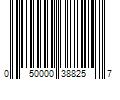 0 50000 38825 7